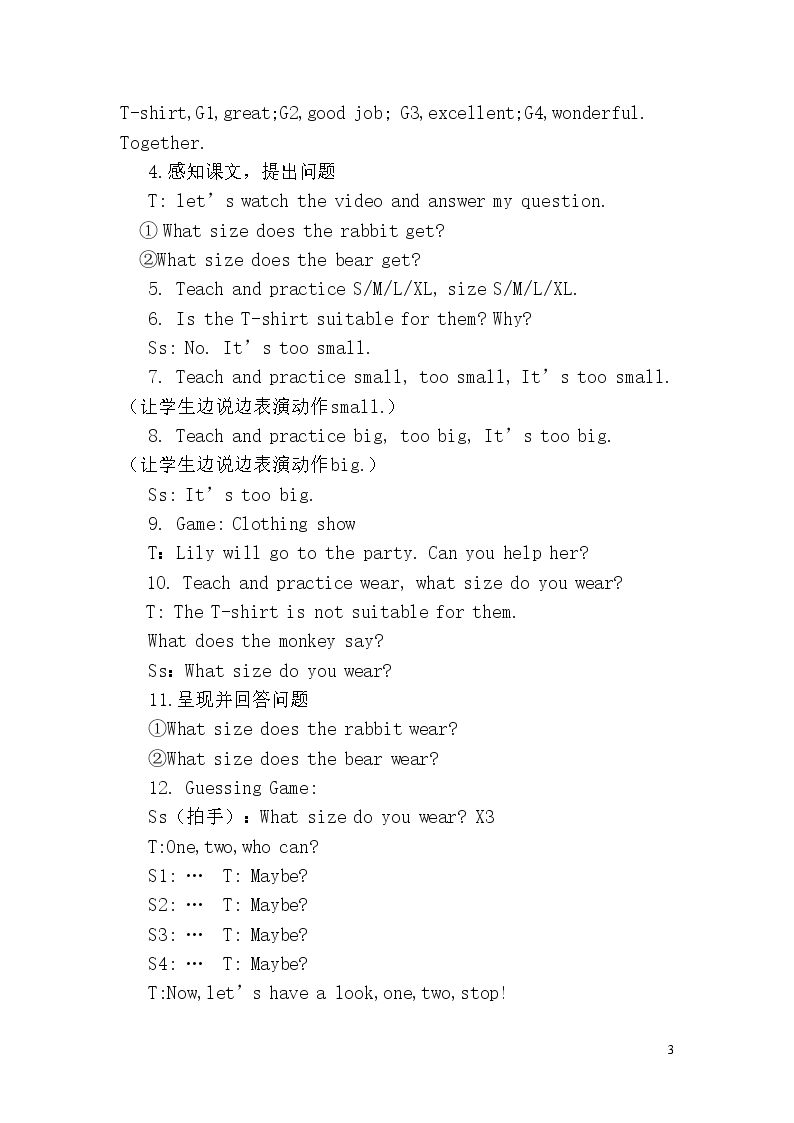 T-shirt,G1,great;G2,good job; G3,excellent;G4,wonderful. Together.

4.感知课文，提出问题

T: let's watch the video and answer my question.

①What size does the rabbit get?

②What size does the bear get?

5. Teach and practice S/M/L/XL, size S/M/L/XL.

6. Is the T-shirt suitable for them? Why?

Ss: No. It's too small.

7. Teach and practice small, too small, It's too small.（让学生边说边表演动作small.）

8. Teach and practice big, too big, It's too big.（让学生边说边表演动作big.）

Ss: It's too big.

9. Game: Clothing show

T：Lily will go to the party. Can you help her?

10. Teach and practice wear, what size do you wear?

T: The T-shirt is not suitable for them.

What does the monkey say?

Ss：What size do you wear?

11.呈现并回答问题

①What size does the rabbit wear?

②What size does the bear wear?

12. Guessing Game:

Ss（拍手）：What size do you wear? X3

T:One,two,who can?

S1: … T: Maybe?

S2: … T: Maybe?

S3: … T: Maybe?

S4: … T: Maybe?

T:Now,let's have a look,one,two,stop!

3